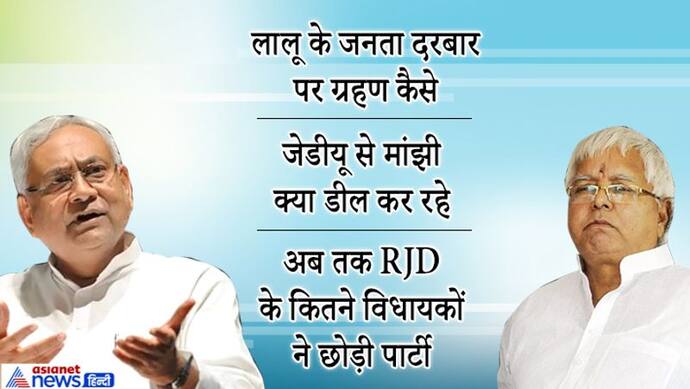 लालू के जनता दरबार पर ग्रहण कैसे

जेडीयू से मांझी क्या डील कर रहे

अब तक RJD के कितने विधायकों ने छोड़ी पार्टी

asianet news हिन्दी